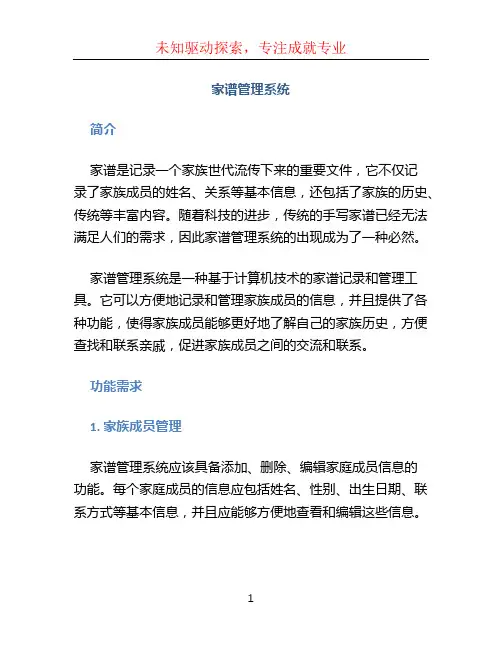 未知驱动探索，专注成就专业

家谱管理系统

简介

家谱是记录一个家族世代流传下来的重要文件，它不仅记录了家族成员的姓名、关系等基本信息，还包括了家族的历史、传统等丰富内容。随着科技的进步，传统的手写家谱已经无法满足人们的需求，因此家谱管理系统的出现成为了一种必然。

家谱管理系统是一种基于计算机技术的家谱记录和管理工具。它可以方便地记录和管理家族成员的信息，并且提供了各种功能，使得家族成员能够更好地了解自己的家族历史，方便查找和联系亲戚，促进家族成员之间的交流和联系。

功能需求

1. 家族成员管理

家谱管理系统应该具备添加、删除、编辑家庭成员信息的功能。每个家庭成员的信息应包括姓名、性别、出生日期、联系方式等基本信息，并且应能够方便地查看和编辑这些信息。

1